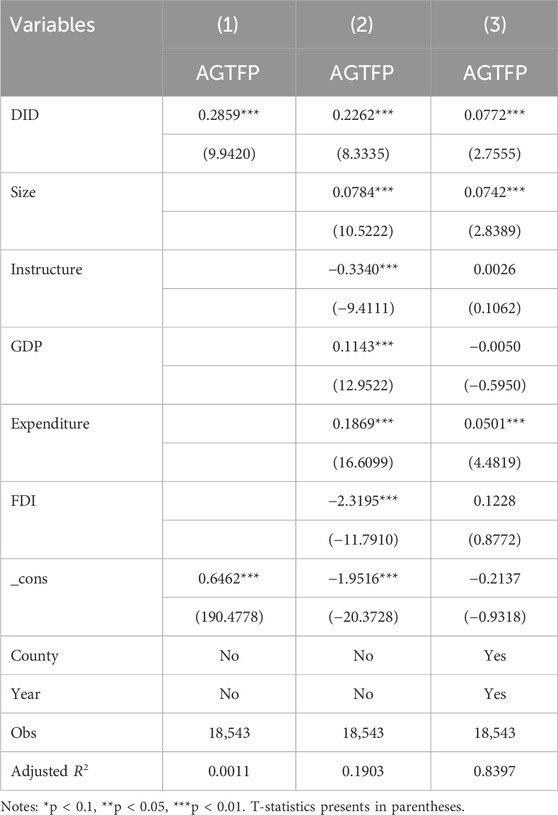 | Variables | (1) | (2) | (3) |
|---|---|---|---|
| | AGTFP | AGTFP | AGTFP |
| DID | 0.2859*** | 0.2262*** | 0.0772*** |
| | (9.9420) | (8.3335) | (2.7555) |
| Size | | 0.0784*** | 0.0742*** |
| | | (10.5222) | (2.8389) |
| Instructure | | −0.3340*** | 0.0026 |
| | | (−9.4111) | (0.1062) |
| GDP | | 0.1143*** | −0.0050 |
| | | (12.9522) | (−0.5950) |
| Expenditure | | 0.1869*** | 0.0501*** |
| | | (16.6099) | (4.4819) |
| FDI | | −2.3195*** | 0.1228 |
| | | (−11.7910) | (0.8772) |
| _cons | 0.6462*** | −1.9516*** | −0.2137 |
| | (190.4778) | (−20.3728) | (−0.9318) |
| County | No | No | Yes |
| Year | No | No | Yes |
| Obs | 18,543 | 18,543 | 18,543 |
| Adjusted $R^2$ | 0.0011 | 0.1903 | 0.8397 |

Notes: *p < 0.1, **p < 0.05, ***p < 0.01. T-statistics presents in parentheses.